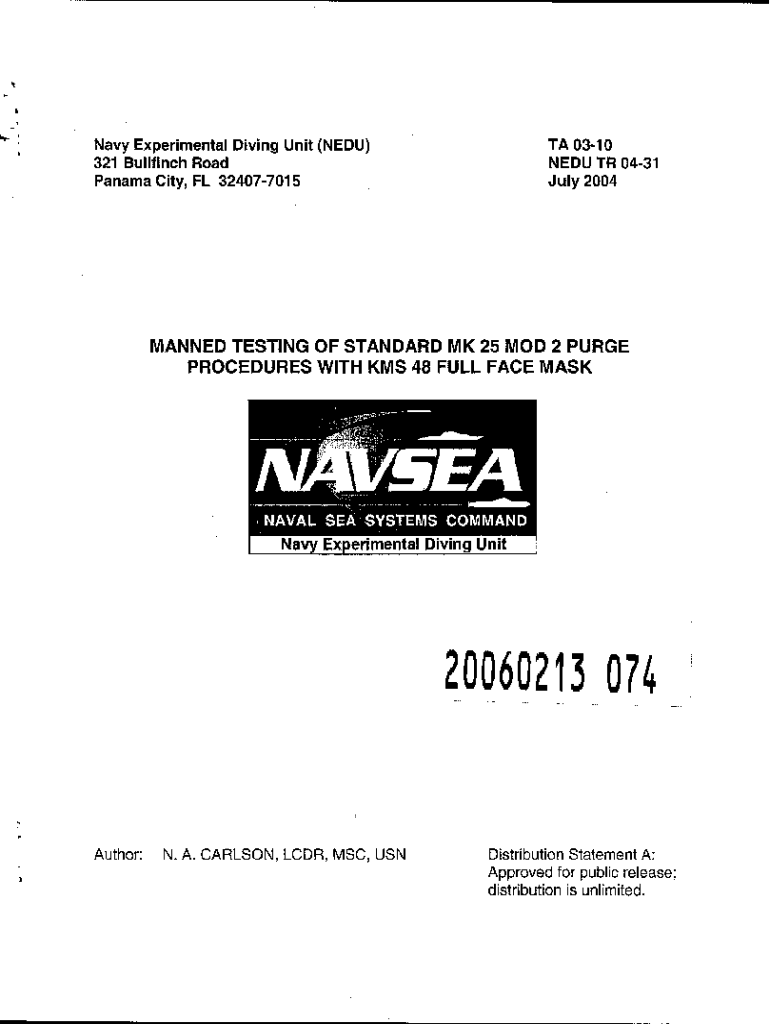 Navy Experimental Diving Unit (NEDU)
321 Bullfinch Road
Panama City, FL 32407-7015

TA 03-10
NEDU TR 04-31
July 2004

MANNED TESTING OF STANDARD MK 25 MOD 2 PURGE PROCEDURES WITH KMS 48 FULL FACE MASK

NAVSEA
NAVAL SEA SYSTEMS COMMAND
Navy Experimental Diving Unit

20060213 074

Author: N. A. CARLSON, LCDR, MSC, USN

Distribution Statement A:
Approved for public release;
distribution is unlimited.